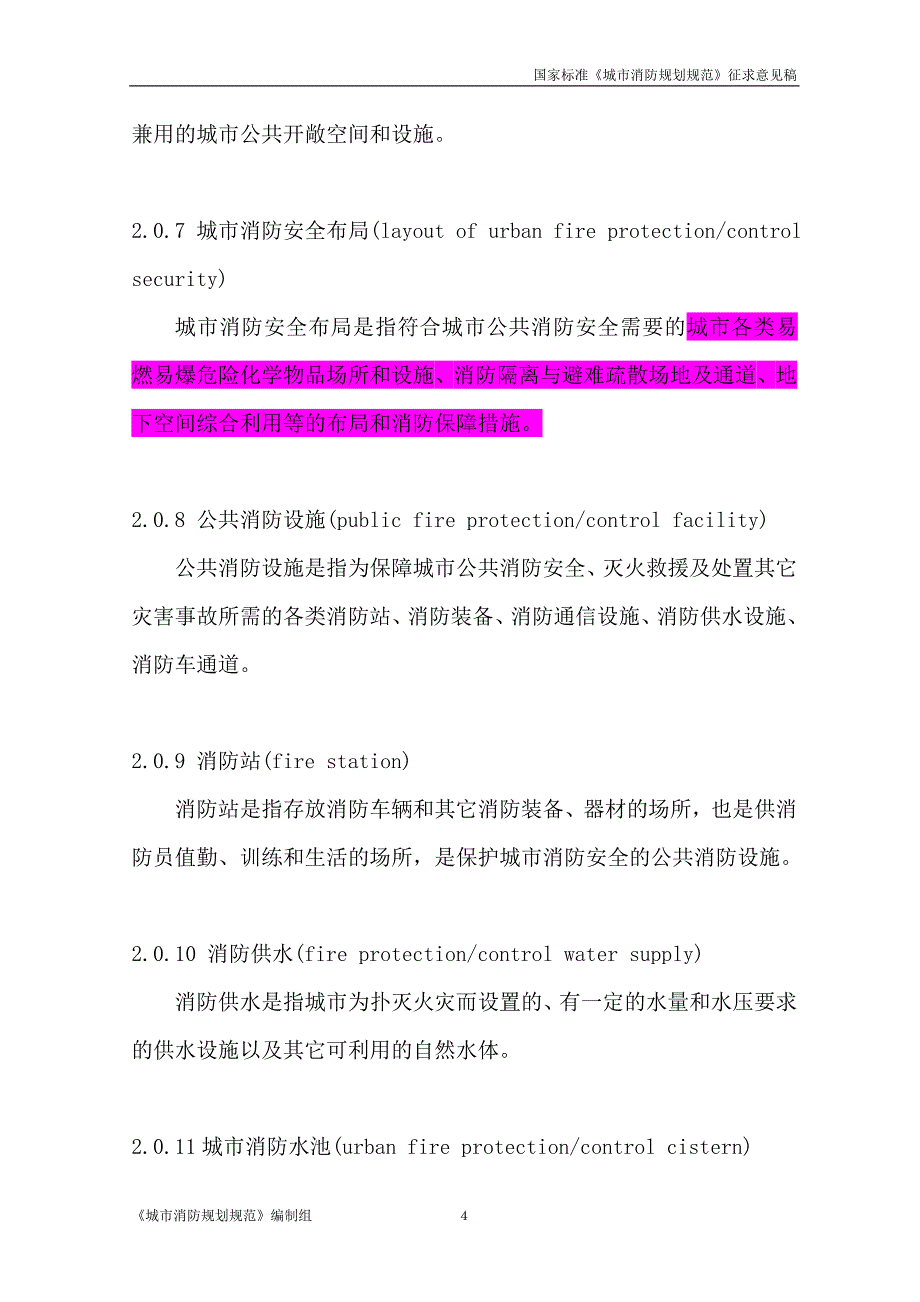 国家标准《城市消防规划规范》征求意见稿

兼用的城市公共开敞空间和设施。

2.0.7 城市消防安全布局(layout of urban fire protection/control security)

城市消防安全布局是指符合城市公共消防安全需要的城市各类易燃易爆危险化学物品场所和设施、消防隔离与避难疏散场地及通道、地下空间综合利用等的布局和消防保障措施。

2.0.8 公共消防设施(public fire protection/control facility)

公共消防设施是指为保障城市公共消防安全、灭火救援及处置其它灾害事故所需的各类消防站、消防装备、消防通信设施、消防供水设施、消防车通道。

2.0.9 消防站(fire station)

消防站是指存放消防车辆和其它消防装备、器材的场所，也是供消防员值勤、训练和生活的场所，是保护城市消防安全的公共消防设施。

2.0.10 消防供水(fire protection/control water supply)

消防供水是指城市为扑灭火灾而设置的、有一定的水量和水压要求的供水设施以及其它可利用的自然水体。

2.0.11 城市消防水池(urban fire protection/control cistern)

《城市消防规划规范》编制组 4